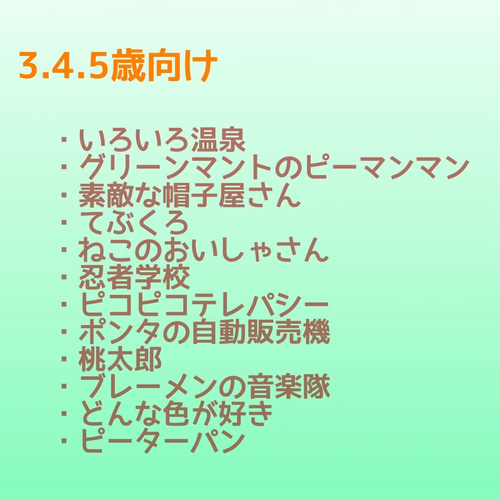 3.4.5歳向け

・いろいろ温泉
・グリーンマントのピーマンマン
・素敵な帽子屋さん
・てぶくろ
・ねこのおいしゃさん
・忍者学校
・ピコピコテレパシー
・ポンタの自動販売機
・桃太郎
・ブレーメンの音楽隊
・どんな色が好き
・ピーターパン